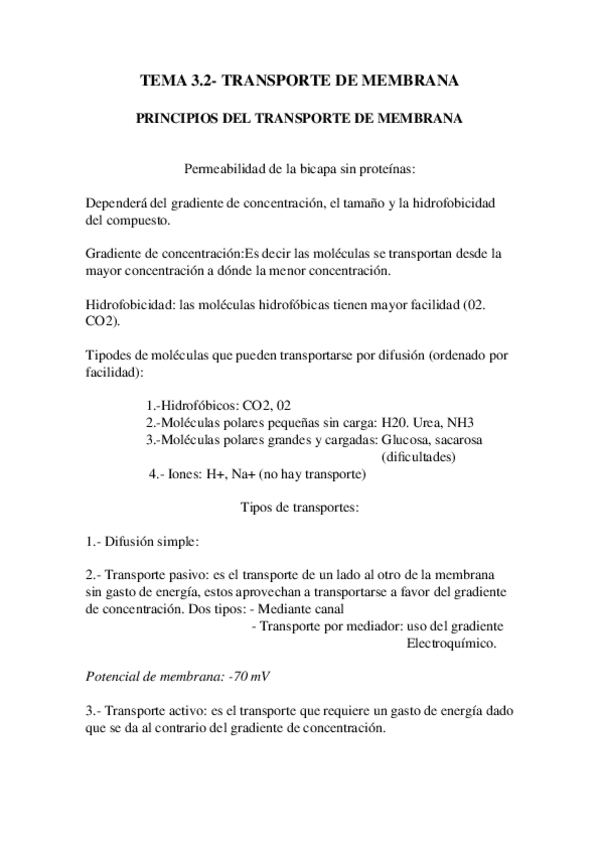 TEMA 3.2- TRANSPORTE DE MEMBRANA

PRINCIPIOS DEL TRANSPORTE DE MEMBRANA

Permeabilidad de la bicapa sin proteínas:

Dependerá del gradiente de concentración, el tamaño y la hidrofobicidad del compuesto.

Gradiente de concentración:Es decir las moléculas se transportan desde la mayor concentración a dónde la menor concentración.

Hidrofobicidad: las moléculas hidrofóbicas tienen mayor facilidad (02. CO2).

Tipodes de moléculas que pueden transportarse por difusión (ordenado por facilidad):

1.-Hidrofóbicos: CO2, 02
2.-Moléculas polares pequeñas sin carga: H20. Urea, NH3
3.-Moléculas polares grandes y cargadas: Glucosa, sacarosa (dificultades)
4.- Iones: H+, Na+ (no hay transporte)

Tipos de transportes:

1.- Difusión simple:

2.- Transporte pasivo: es el transporte de un lado al otro de la membrana sin gasto de energía, estos aprovechan a transportarse a favor del gradiente de concentración. Dos tipos: - Mediante canal
- Transporte por mediador: uso del gradiente Electroquímico.

Potencial de membrana: -70 mV

3.- Transporte activo: es el transporte que requiere un gasto de energía dado que se da al contrario del gradiente de concentración.